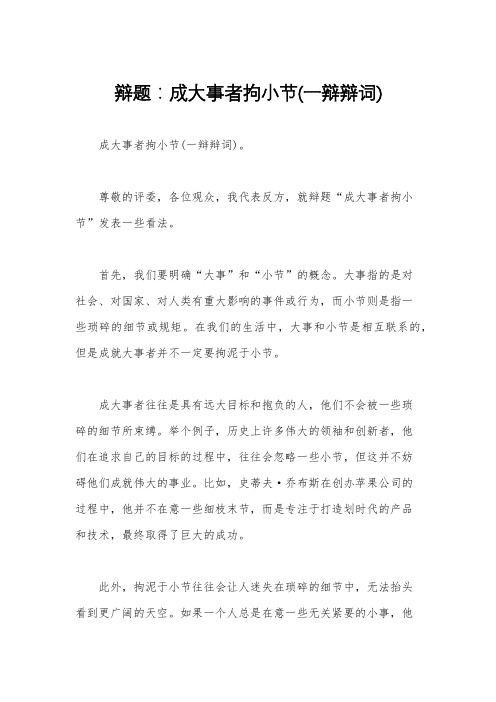 辩题：成大事者拘小节(一辩辩词)

成大事者拘小节(一辩辩词)。

尊敬的评委，各位观众，我代表反方，就辩题“成大事者拘小节”发表一些看法。

首先，我们要明确“大事”和“小节”的概念。大事指的是对社会、对国家、对人类有重大影响的事件或行为，而小节则是指一些琐碎的细节或规矩。在我们的生活中，大事和小节是相互联系的，但是成就大事者并不一定要拘泥于小节。

成大事者往往是具有远大目标和抱负的人，他们不会被一些琐碎的细节所束缚。举个例子，历史上许多伟大的领袖和创新者，他们在追求自己的目标的过程中，往往会忽略一些小节，但这并不妨碍他们成就伟大的事业。比如，史蒂夫·乔布斯在创办苹果公司的过程中，他并不在意一些细枝末节，而是专注于打造划时代的产品和技术，最终取得了巨大的成功。

此外，拘泥于小节往往会让人迷失在琐碎的细节中，无法抬头看到更广阔的天空。如果一个人总是在意一些无关紧要的小事，他